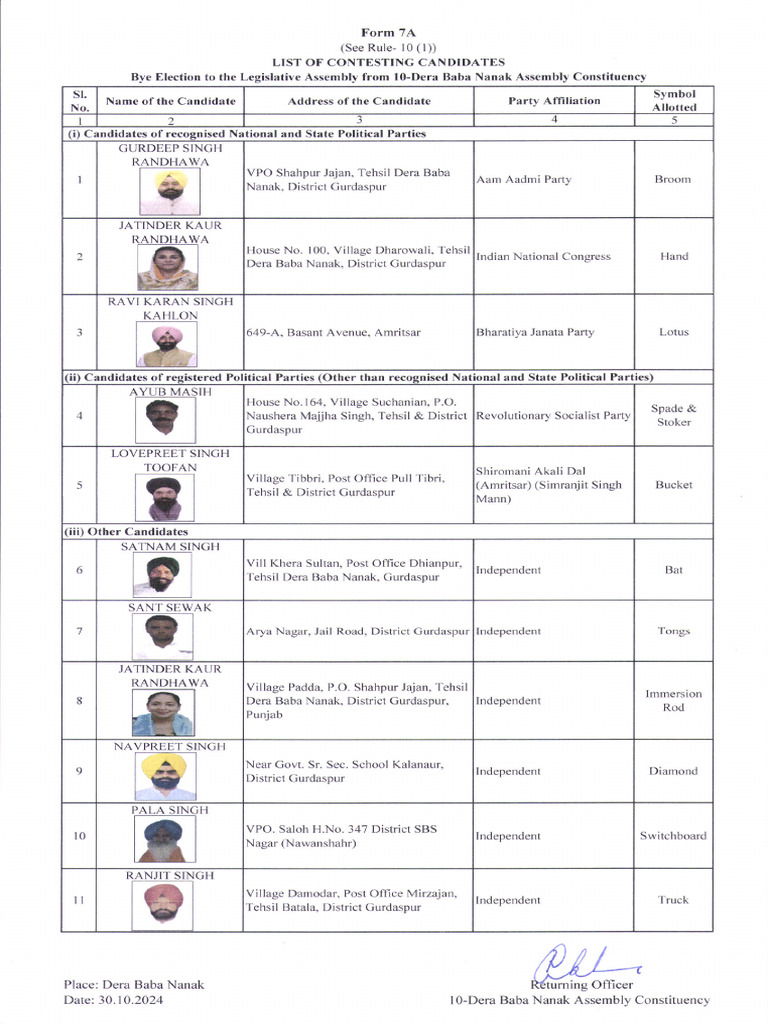 Form 7A
(See Rule- 10 (1))
LIST OF CONTESTING CANDIDATES
Bye Election to the Legislative Assembly from 10-Dera Baba Nanak Assembly Constituency

| Sl. No. | Name of the Candidate | Address of the Candidate | Party Affiliation | Symbol Allotted |
|---|---|---|---|---|
| 1 | 2 | 3 | 4 | 5 |
| (i) Candidates of recognised National and State Political Parties | | | | |
| 1 | GURDEEP SINGH RANDHAWA | VPO Shahpur Jajan, Tehsil Dera Baba Nanak, District Gurdaspur | Aam Aadmi Party | Broom |
| 2 | JATINDER KAUR RANDHAWA | House No. 100, Village Dharowali, Tehsil Dera Baba Nanak, District Gurdaspur | Indian National Congress | Hand |
| 3 | RAVI KARAN SINGH KAHLON | 649-A, Basant Avenue, Amritsar | Bharatiya Janata Party | Lotus |
| (ii) Candidates of registered Political Parties (Other than recognised National and State Political Parties) | | | | |
| 4 | AYUB MASIH | House No.164, Village Suchanian, P.O. Naushera Majjha Singh, Tehsil & District Gurdaspur | Revolutionary Socialist Party | Spade & Stoker |
| 5 | LOVEPREET SINGH TOOFAN | Village Tibbri, Post Office Pull Tibri, Tehsil & District Gurdaspur | Shiromani Akali Dal (Amritsar) (Simranjit Singh Mann) | Bucket |
| (iii) Other Candidates | | | | |
| 6 | SATNAM SINGH | Vill Khera Sultan, Post Office Dhianpur, Tehsil Dera Baba Nanak, Gurdaspur | Independent | Bat |
| 7 | SANT SEWAK | Arya Nagar, Jail Road, District Gurdaspur | Independent | Tongs |
| 8 | JATINDER KAUR RANDHAWA | Village Padda, P.O. Shahpur Jajan, Tehsil Dera Baba Nanak, District Gurdaspur, Punjab | Independent | Immersion Rod |
| 9 | NAVPREET SINGH | Near Govt. Sr. Sec. School Kalanaur, District Gurdaspur | Independent | Diamond |
| 10 | PALA SINGH | VPO. Saloh H.No. 347 District SBS Nagar (Nawanshahr) | Independent | Switchboard |
| 11 | RANJIT SINGH | Village Damodar, Post Office Mirzajan, Tehsil Batala, District Gurdaspur | Independent | Truck |

Place: Dera Baba Nanak
Date: 30.10.2024

Returning Officer
10-Dera Baba Nanak Assembly Constituency